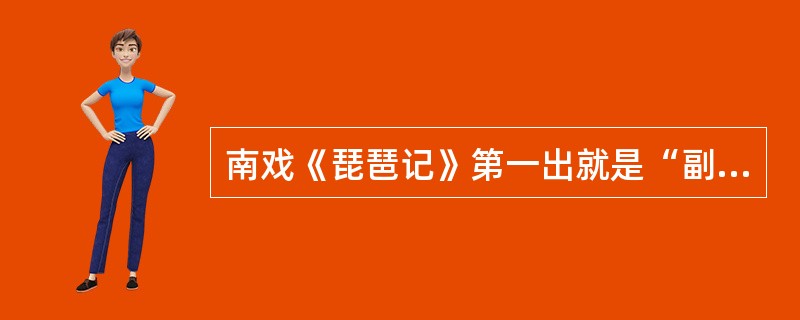 南戏《琵琶记》第一出就是“副...